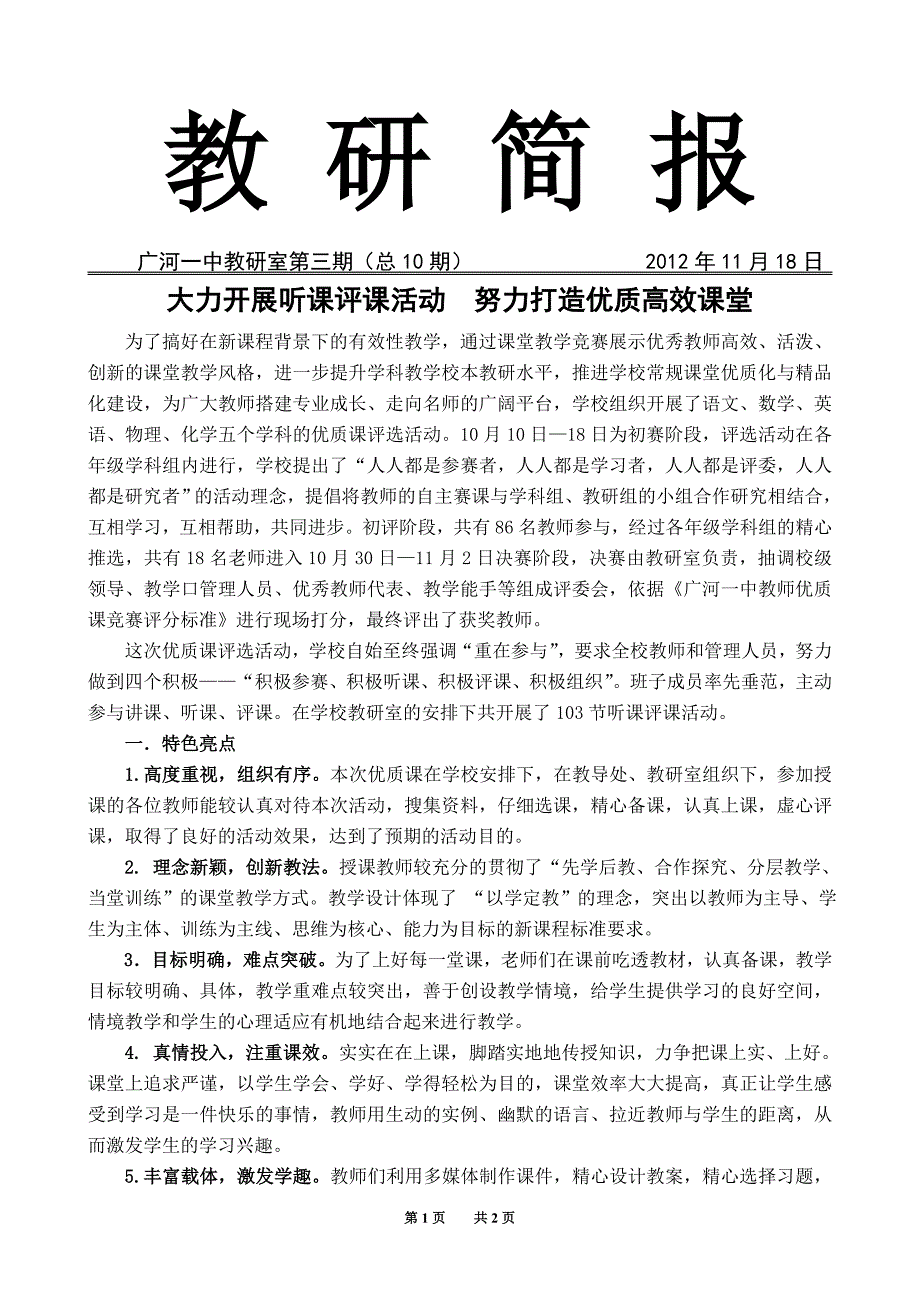 教 研 简 报

广河一中教研室第三期（总 10 期）　　　　　　2012 年 11 月 18 日

大力开展听课评课活动　努力打造优质高效课堂

为了搞好在新课程背景下的有效性教学，通过课堂教学竞赛展示优秀教师高效、活泼、创新的课堂教学风格，进一步提升学科教学校本教研水平，推进学校常规课堂优质化与精品化建设，为广大教师搭建专业成长、走向名师的广阔平台，学校组织开展了语文、数学、英语、物理、化学五个学科的优质课评选活动。10 月 10 日—18 日为初赛阶段，评选活动在各年级学科组内进行，学校提出了“人人都是参赛者，人人都是学习者，人人都是评委，人人都是研究者”的活动理念，提倡将教师的自主赛课与学科组、教研组的小组合作研究相结合，互相学习，互相帮助，共同进步。初评阶段，共有 86 名教师参与，经过各年级学科组的精心推选，共有 18 名老师进入 10 月 30 日—11 月 2 日决赛阶段，决赛由教研室负责，抽调校级领导、教学口管理人员、优秀教师代表、教学能手等组成评委会，依据《广河一中教师优质课竞赛评分标准》进行现场打分，最终评出了获奖教师。

这次优质课评选活动，学校自始至终强调“重在参与”，要求全校教师和管理人员，努力做到四个积极——“积极参赛、积极听课、积极评课、积极组织”。班子成员率先垂范，主动参与讲课、听课、评课。在学校教研室的安排下共开展了 103 节听课评课活动。

一．特色亮点

1.高度重视，组织有序。本次优质课在学校安排下，在教导处、教研室组织下，参加授课的各位教师能较认真对待本次活动，搜集资料，仔细选课，精心备课，认真上课，虚心评课，取得了良好的活动效果，达到了预期的活动目的。

2. 理念新颖，创新教法。授课教师较充分的贯彻了“先学后教、合作探究、分层教学、当堂训练”的课堂教学方式。教学设计体现了 “以学定教”的理念，突出以教师为主导、学生为主体、训练为主线、思维为核心、能力为目标的新课程标准要求。

3．目标明确，难点突破。为了上好每一堂课，老师们在课前吃透教材，认真备课，教学目标较明确、具体，教学重难点较突出，善于创设教学情境，给学生提供学习的良好空间，情境教学和学生的心理适应有机地结合起来进行教学。

4. 真情投入，注重课效。实实在在上课，脚踏实地地传授知识，力争把课上实、上好。课堂上追求严谨，以学生学会、学好、学得轻松为目的，课堂效率大大提高，真正让学生感受到学习是一件快乐的事情，教师用生动的实例、幽默的语言、拉近教师与学生的距离，从而激发学生的学习兴趣。

5.丰富载体，激发学趣。教师们利用多媒体制作课件，精心设计教案，精心选择习题，

第 1 页　　共 2 页